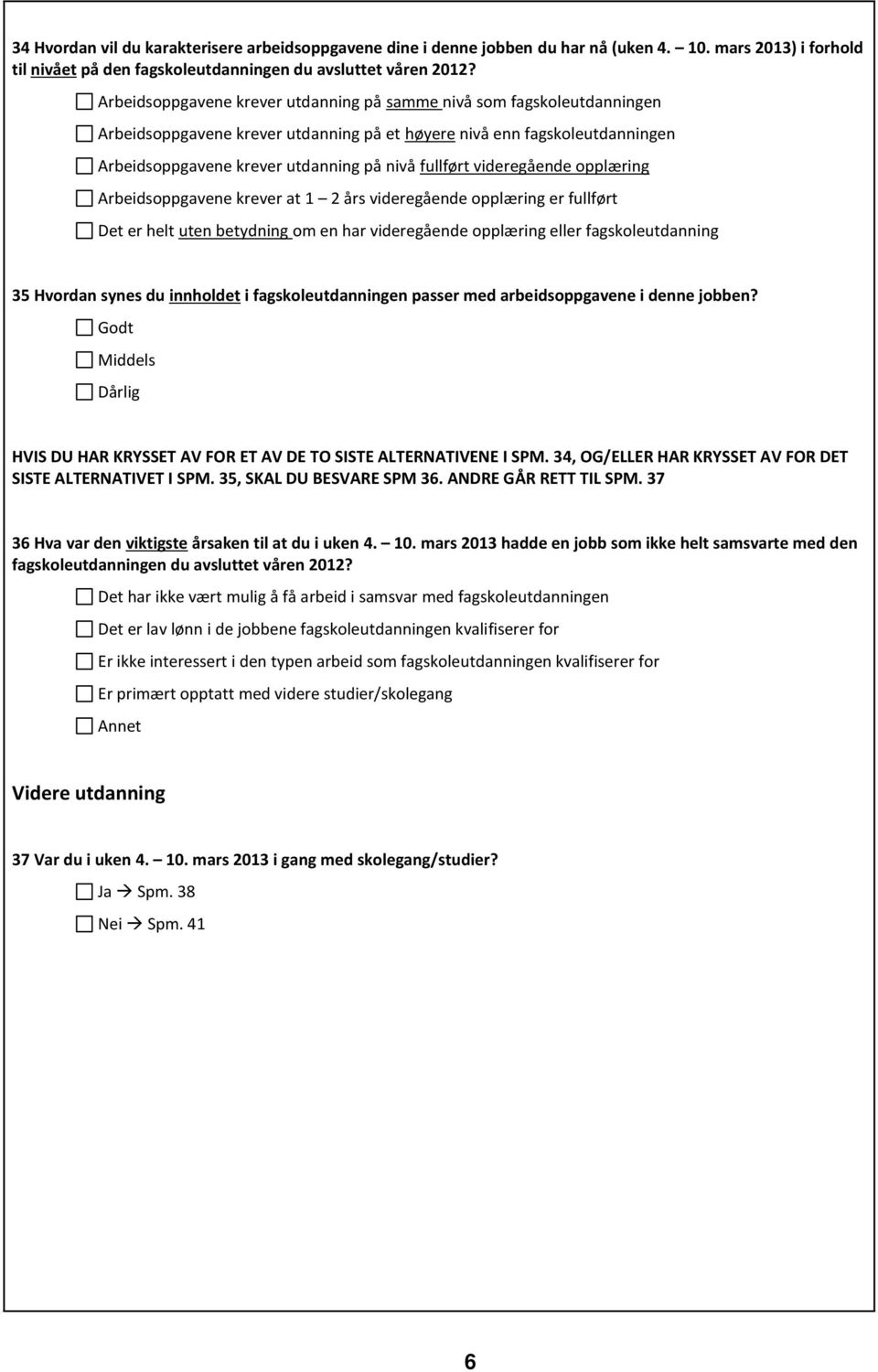 34 Hvordan vil du karakterisere arbeidsoppgavene dine i denne jobben du har nå (uken 4. — 10. mars 2013) i forhold til nivået på den fagskoleutdanningen du avsluttet våren 2012?

☐ Arbeidsoppgavene krever utdanning på samme nivå som fagskoleutdanningen

☐ Arbeidsoppgavene krever utdanning på et høyere nivå enn fagskoleutdanningen

☐ Arbeidsoppgavene krever utdanning på nivå fullført videregående opplæring

☐ Arbeidsoppgavene krever at 1 — 2 års videregående opplæring er fullført

☐ Det er helt uten betydning om en har videregående opplæring eller fagskoleutdanning

35 Hvordan synes du innholdet i fagskoleutdanningen passer med arbeidsoppgavene i denne jobben?

☐ Godt

☐ Middels

☐ Dårlig

HVIS DU HAR KRYSSET AV FOR ET AV DE TO SISTE ALTERNATIVENE I SPM. 34, OG/ELLER HAR KRYSSET AV FOR DET SISTE ALTERNATIVET I SPM. 35, SKAL DU BESVARE SPM 36. ANDRE GÅR RETT TIL SPM. 37

36 Hva var den viktigste årsaken til at du i uken 4. — 10. mars 2013 hadde en jobb som ikke helt samsvarte med den fagskoleutdanningen du avsluttet våren 2012?

☐ Det har ikke vært mulig å få arbeid i samsvar med fagskoleutdanningen

☐ Det er lav lønn i de jobbene fagskoleutdanningen kvalifiserer for

☐ Er ikke interessert i den typen arbeid som fagskoleutdanningen kvalifiserer for

☐ Er primært opptatt med videre studier/skolegang

☐ Annet

Videre utdanning

37 Var du i uken 4. — 10. mars 2013 i gang med skolegang/studier?

☐ Ja → Spm. 38

☐ Nei → Spm. 41

6